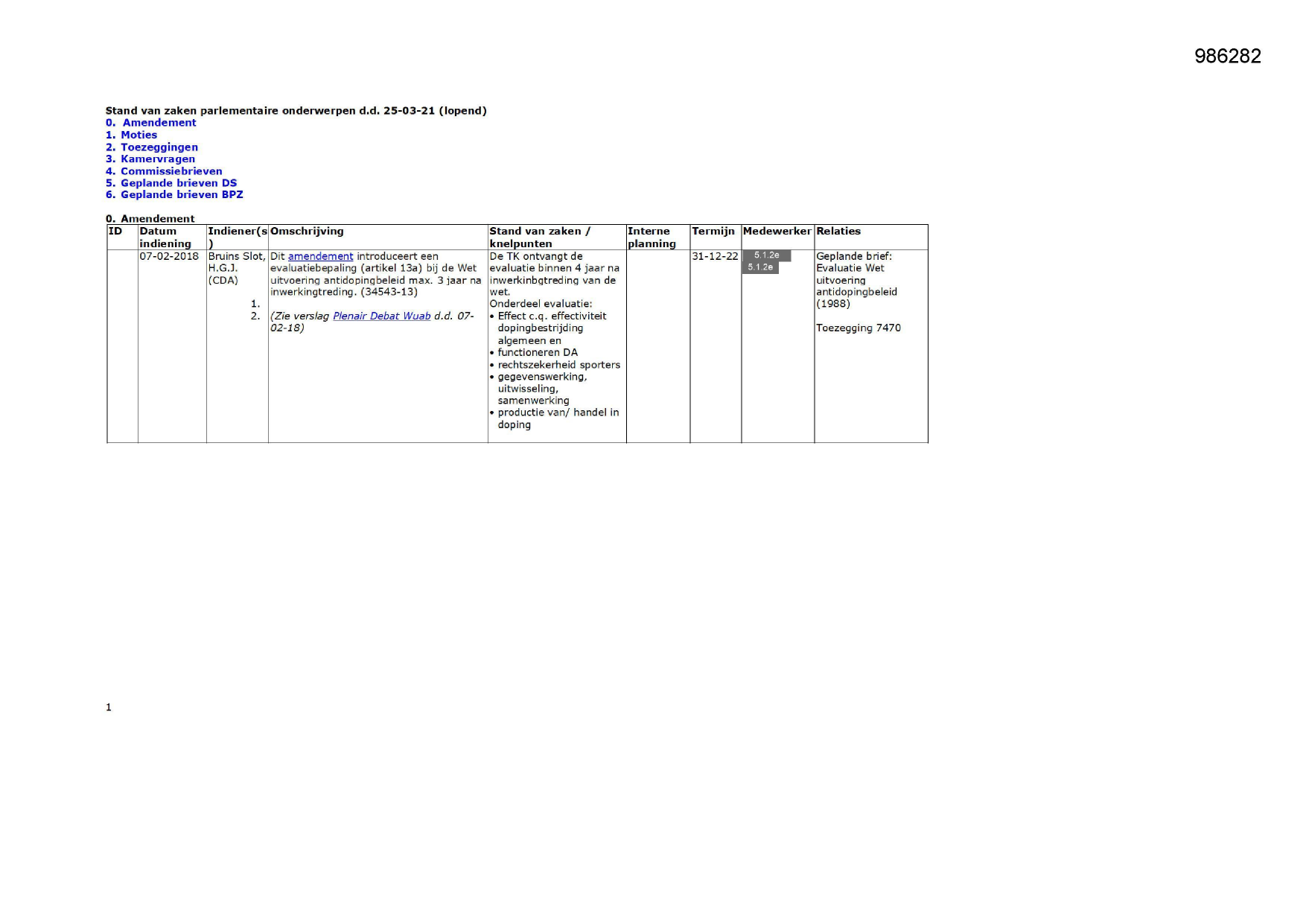 986282

Stand van zaken parlementaire onderwerpen d.d. 25-03-21 (lopend)
0. Amendement
1. Moties
2. Toezeggingen
3. Kamervragen
4. Commissiebrieven
5. Geplande brieven DS
6. Geplande brieven BPZ

0. Amendement

| ID | Datum indiening | Indiener(s) | Omschrijving | Stand van zaken / knelpunten | Interne planning | Termijn | Medewerker | Relaties |
|---|---|---|---|---|---|---|---|---|
| | 07-02-2018 | Bruins Slot, H.G.J. (CDA) 1. 2. | Dit amendement introduceert een evaluatiebepaling (artikel 13a) bij de Wet uitvoering antidopingbeleid max. 3 jaar na inwerkingtreding. (34543-13) (Zie verslag Plenair Debat Wuab d.d. 07-02-18) | De TK ontvangt de evaluatie binnen 4 jaar na inwerkinbgtreding van de wet. Onderdeel evaluatie: • Effect c.q. effectiviteit dopingbestrijding algemeen en • functioneren DA • rechtszekerheid sporters • gegevenswerking, uitwisseling, samenwerking • productie van/ handel in doping | | 31-12-22 | 5.1.2e 5.1.2e | Geplande brief: Evaluatie Wet uitvoering antidopingbeleid (1988) Toezegging 7470 |

1